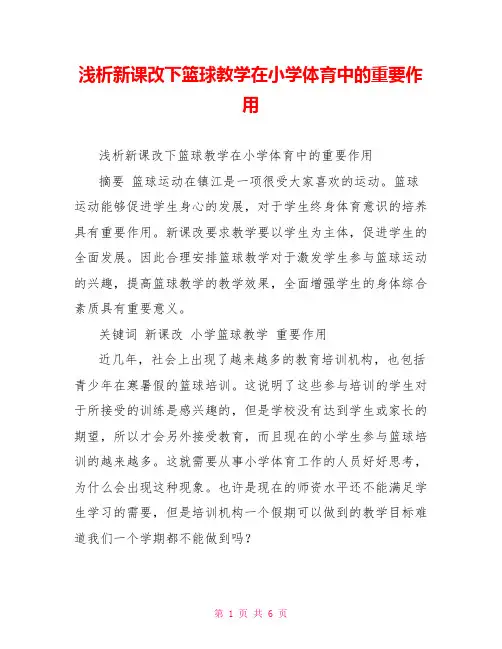 浅析新课改下篮球教学在小学体育中的重要作用

浅析新课改下篮球教学在小学体育中的重要作用

摘要 篮球运动在镇江是一项很受大家喜欢的运动。篮球运动能够促进学生身心的发展，对于学生终身体育意识的培养具有重要作用。新课改要求教学要以学生为主体，促进学生的全面发展。因此合理安排篮球教学对于激发学生参与篮球运动的兴趣，提高篮球教学的教学效果，全面增强学生的身体综合素质具有重要意义。

关键词 新课改 小学篮球教学 重要作用

近几年，社会上出现了越来越多的教育培训机构，也包括青少年在寒暑假的篮球培训。这说明了这些参与培训的学生对于所接受的训练是感兴趣的，但是学校没有达到学生或家长的期望，所以才会另外接受教育，而且现在的小学生参与篮球培训的越来越多。这就需要从事小学体育工作的人员好好思考，为什么会出现这种现象。也许是现在的师资水平还不能满足学生学习的需要，但是培训机构一个假期可以做到的教学目标难道我们一个学期都不能做到吗？

第 1 页 共 6 页